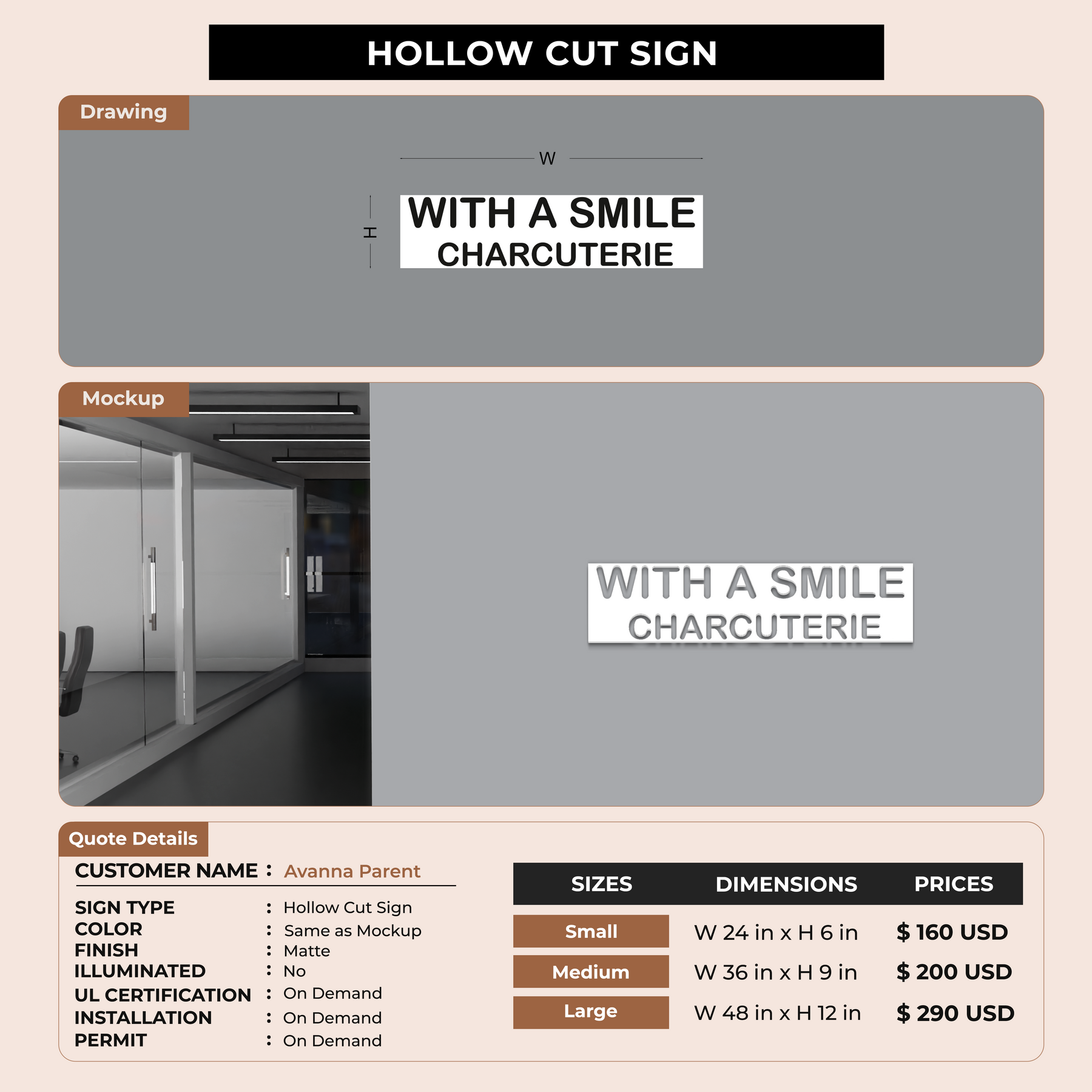 HOLLOW CUT SIGN

Drawing

W

H

WITH A SMILE
CHARCUTERIE

Mockup

WITH A SMILE
CHARCUTERIE

Quote Details

CUSTOMER NAME : Avanna Parent

SIGN TYPE : Hollow Cut Sign
COLOR : Same as Mockup
FINISH : Matte
ILLUMINATED : No
UL CERTIFICATION : On Demand
INSTALLATION : On Demand
PERMIT : On Demand

| SIZES | DIMENSIONS | PRICES |
|---|---|---|
| Small | W 24 in x H 6 in | $ 160 USD |
| Medium | W 36 in x H 9 in | $ 200 USD |
| Large | W 48 in x H 12 in | $ 290 USD |